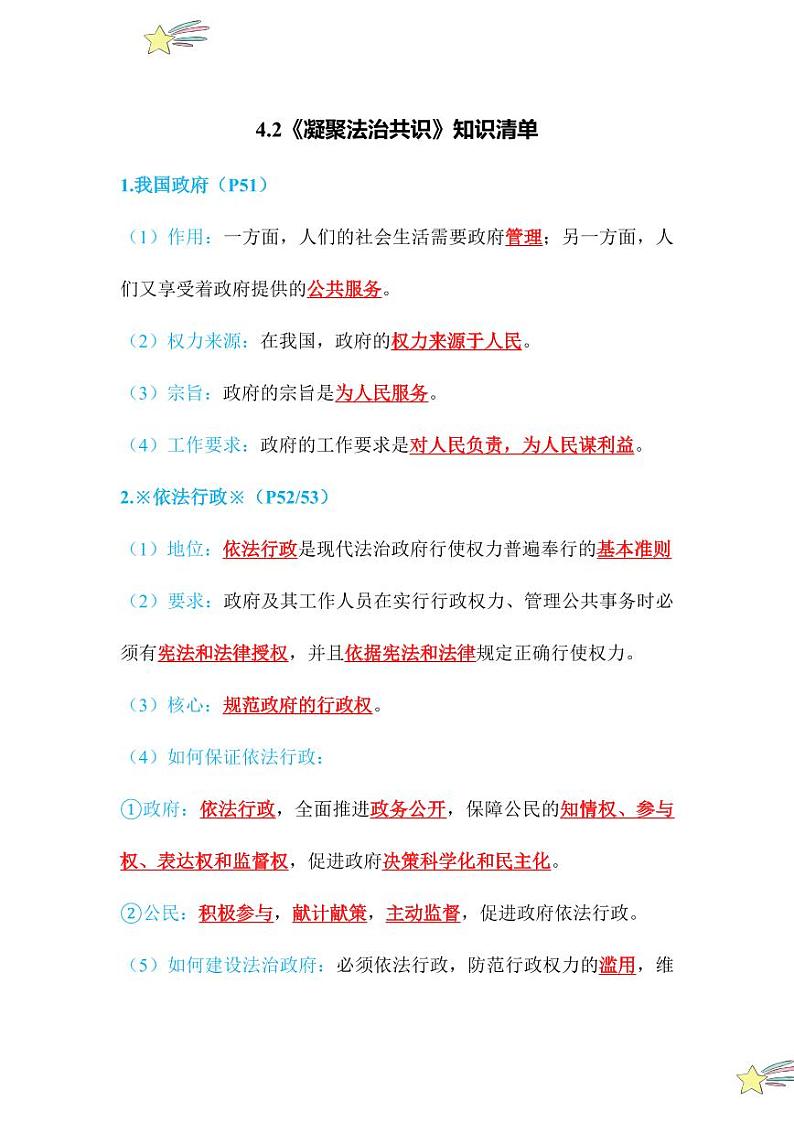 4.2《凝聚法治共识》知识清单

1.我国政府（P51）

（1）作用：一方面，人们的社会生活需要政府管理；另一方面，人们又享受着政府提供的公共服务。

（2）权力来源：在我国，政府的权力来源于人民。

（3）宗旨：政府的宗旨是为人民服务。

（4）工作要求：政府的工作要求是对人民负责，为人民谋利益。

2.※依法行政※（P52/53）

（1）地位：依法行政是现代法治政府行使权力普遍奉行的基本准则

（2）要求：政府及其工作人员在实行行政权力、管理公共事务时必须有宪法和法律授权，并且依据宪法和法律规定正确行使权力。

（3）核心：规范政府的行政权。

（4）如何保证依法行政：

①政府：依法行政，全面推进政务公开，保障公民的知情权、参与权、表达权和监督权，促进政府决策科学化和民主化。

②公民：积极参与，献计献策，主动监督，促进政府依法行政。

（5）如何建设法治政府：必须依法行政，防范行政权力的滥用，维